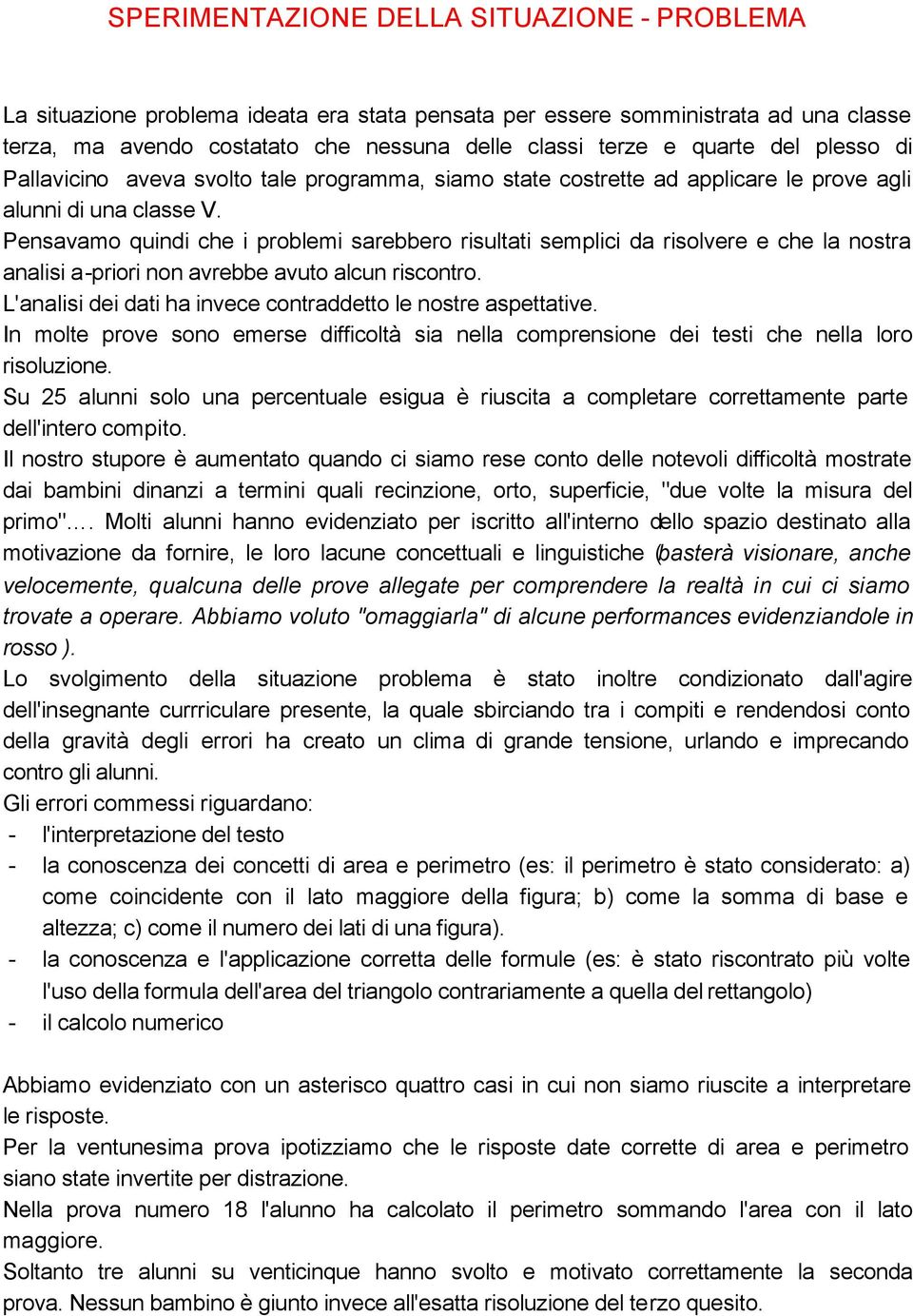 SPERIMENTAZIONE DELLA SITUAZIONE - PROBLEMA

La situazione problema ideata era stata pensata per essere somministrata ad una classe terza, ma avendo costatato che nessuna delle classi terze e quarte del plesso di Pallavicino aveva svolto tale programma, siamo state costrette ad applicare le prove agli alunni di una classe V.
Pensavamo quindi che i problemi sarebbero risultati semplici da risolvere e che la nostra analisi a-priori non avrebbe avuto alcun riscontro.
L'analisi dei dati ha invece contraddetto le nostre aspettative.
In molte prove sono emerse difficoltà sia nella comprensione dei testi che nella loro risoluzione.
Su 25 alunni solo una percentuale esigua è riuscita a completare correttamente parte dell'intero compito.
Il nostro stupore è aumentato quando ci siamo rese conto delle notevoli difficoltà mostrate dai bambini dinanzi a termini quali recinzione, orto, superficie, "due volte la misura del primo".... Molti alunni hanno evidenziato per iscritto all'interno dello spazio destinato alla motivazione da fornire, le loro lacune concettuali e linguistiche (basterà visionare, anche velocemente, qualcuna delle prove allegate per comprendere la realtà in cui ci siamo trovate a operare. Abbiamo voluto "omaggiarla" di alcune performances evidenziandole in rosso ).
Lo svolgimento della situazione problema è stato inoltre condizionato dall'agire dell'insegnante currriculare presente, la quale sbirciando tra i compiti e rendendosi conto della gravità degli errori ha creato un clima di grande tensione, urlando e imprecando contro gli alunni.
Gli errori commessi riguardano:
- l'interpretazione del testo
- la conoscenza dei concetti di area e perimetro (es: il perimetro è stato considerato: a) come coincidente con il lato maggiore della figura; b) come la somma di base e altezza; c) come il numero dei lati di una figura).
- la conoscenza e l'applicazione corretta delle formule (es: è stato riscontrato più volte l'uso della formula dell'area del triangolo contrariamente a quella del rettangolo)
- il calcolo numerico

Abbiamo evidenziato con un asterisco quattro casi in cui non siamo riuscite a interpretare le risposte.
Per la ventunesima prova ipotizziamo che le risposte date corrette di area e perimetro siano state invertite per distrazione.
Nella prova numero 18 l'alunno ha calcolato il perimetro sommando l'area con il lato maggiore.
Soltanto tre alunni su venticinque hanno svolto e motivato correttamente la seconda prova. Nessun bambino è giunto invece all'esatta risoluzione del terzo quesito.